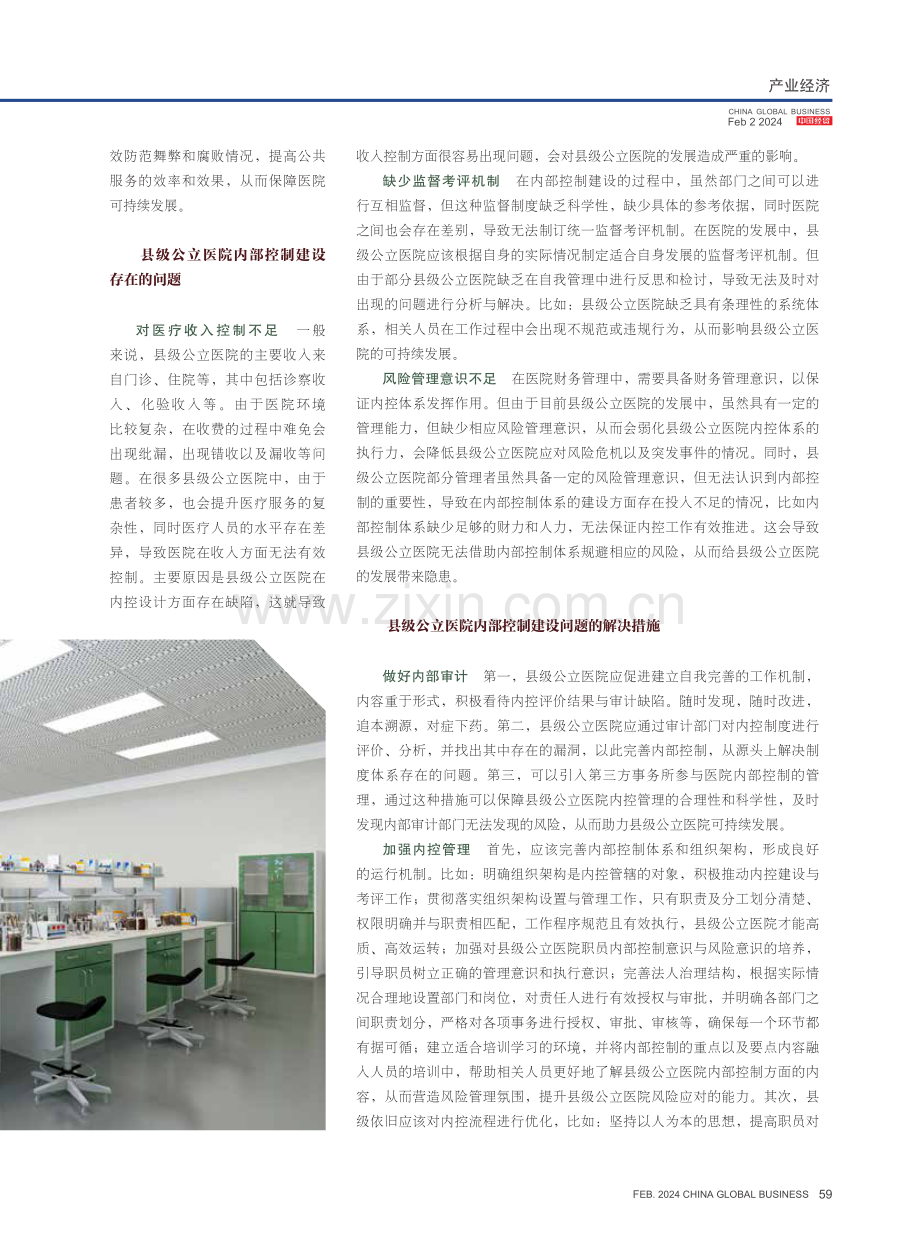 产业经济

CHINA GLOBAL BUSINESS
Feb 2 2024 中国经贸

效防范舞弊和腐败情况，提高公共服务的效率和效果，从而保障医院可持续发展。

县级公立医院内部控制建设存在的问题

对医疗收入控制不足 一般来说，县级公立医院的主要收入来自门诊、住院等，其中包括诊察收入、化验收入等。由于医院环境比较复杂，在收费的过程中难免会出现纰漏，出现错收以及漏收等问题。在很多县级公立医院中，由于患者较多，也会提升医疗服务的复杂性，同时医疗人员的水平存在差异，导致医院在收入方面无法有效控制。主要原因是县级公立医院在内控设计方面存在缺陷，这就导致收入控制方面很容易出现问题，会对县级公立医院的发展造成严重的影响。

缺少监督考评机制 在内部控制建设的过程中，虽然部门之间可以进行互相监督，但这种监督制度缺乏科学性，缺少具体的参考依据，同时医院之间也会存在差别，导致无法制订统一监督考评机制。在医院的发展中，县级公立医院应该根据自身的实际情况制定适合自身发展的监督考评机制。但由于部分县级公立医院缺乏在自我管理中进行反思和检讨，导致无法及时对出现的问题进行分析与解决。比如：县级公立医院缺乏具有条理性的系统体系，相关人员在工作过程中会出现不规范或违规行为，从而影响县级公立医院的可持续发展。

风险管理意识不足 在医院财务管理中，需要具备财务管理意识，以保证内控体系发挥作用。但由于目前县级公立医院的发展中，虽然具有一定的管理能力，但缺少相应风险管理意识，从而会弱化县级公立医院内控体系的执行力，会降低县级公立医院应对风险危机以及突发事件的情况。同时，县级公立医院部分管理者虽然具备一定的风险管理意识，但无法认识到内部控制的重要性，导致在内部控制体系的建设方面存在投入不足的情况，比如内部控制体系缺少足够的财力和人力，无法保证内控工作有效推进。这会导致县级公立医院无法借助内部控制体系规避相应的风险，从而给县级公立医院的发展带来隐患。

县级公立医院内部控制建设问题的解决措施

做好内部审计 第一，县级公立医院应促进建立自我完善的工作机制，内容重于形式，积极看待内控评价结果与审计缺陷。随时发现，随时改进，追本溯源，对症下药。第二，县级公立医院应通过审计部门对内控制度进行评价、分析，并找出其中存在的漏洞，以此完善内部控制，从源头上解决制度体系存在的问题。第三，可以引入第三方事务所参与医院内部控制的管理，通过这种措施可以保障县级公立医院内控管理的合理性和科学性，及时发现内部审计部门无法发现的风险，从而助力县级公立医院可持续发展。

加强内控管理 首先，应该完善内部控制体系和组织架构，形成良好的运行机制。比如：明确组织架构是内控管辖的对象，积极推动内控建设与考评工作；贯彻落实组织架构设置与管理工作，只有职责及分工划分清楚、权限明确并与职责相匹配，工作程序规范且有效执行，县级公立医院才能高质、高效运转；加强对县级公立医院职员内部控制意识与风险意识的培养，引导职员树立正确的管理意识和执行意识；完善法人治理结构，根据实际情况合理地设置部门和岗位，对责任人进行有效授权与审批，并明确各部门之间职责划分，严格对各项事务进行授权、审批、审核等，确保每一个环节都有据可循；建立适合培训学习的环境，并将内部控制的重点以及要点内容融入人员的培训中，帮助相关人员更好地了解县级公立医院内部控制方面的内容，从而营造风险管理氛围，提升县级公立医院风险应对的能力。其次，县级依旧应该对内控流程进行优化，比如：坚持以人为本的思想，提高职员对

FEB. 2024 CHINA GLOBAL BUSINESS 59

www.zixin.com.cn